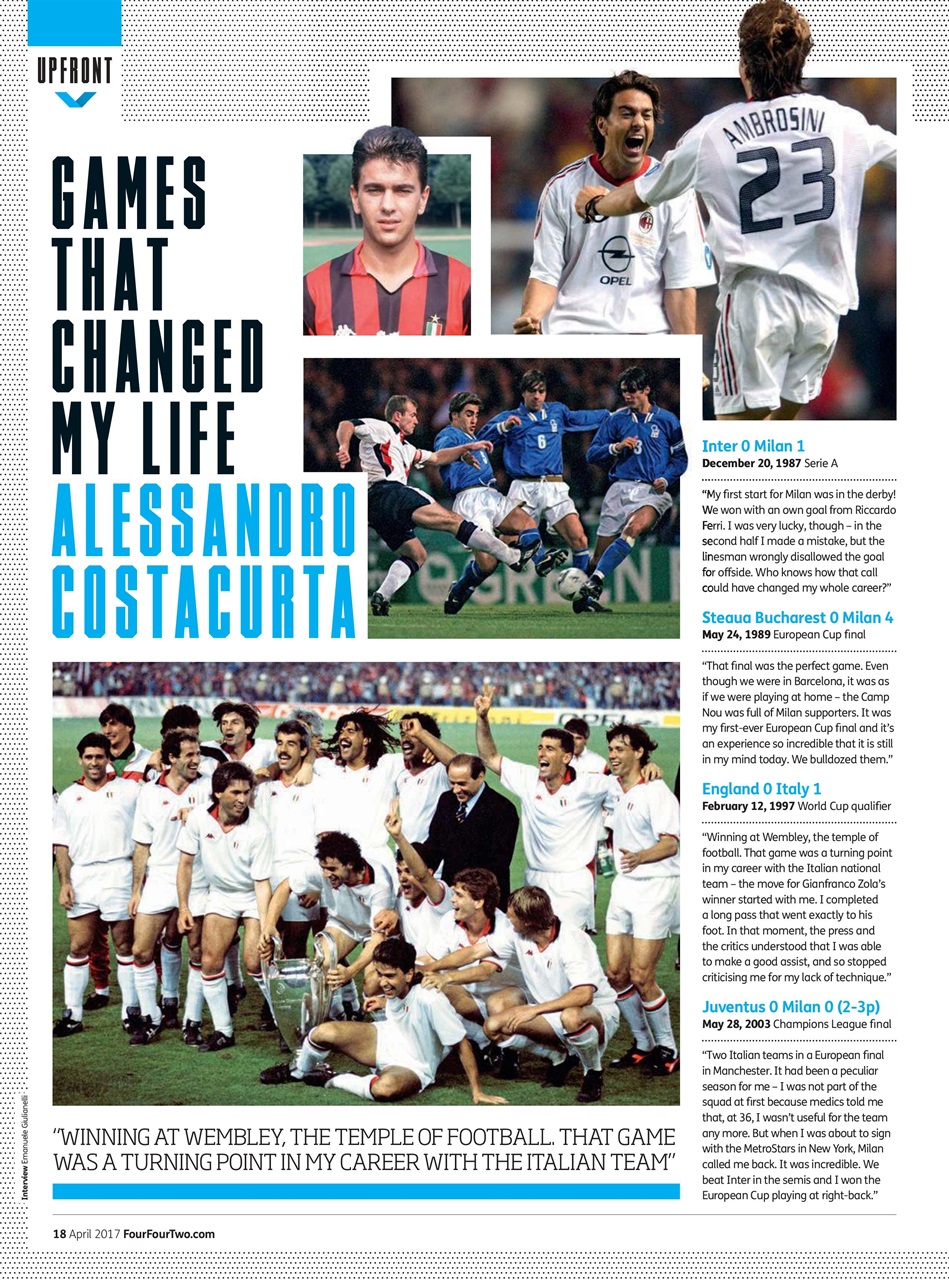 UPFRONT

GAMES THAT CHANGED MY LIFE ALESSANDRO COSTACURTA

AMBROSINI 23

OPEL

Inter 0 Milan 1
December 20, 1987 Serie A

"My first start for Milan was in the derby! We won with an own goal from Riccardo Ferri. I was very lucky, though – in the second half I made a mistake, but the linesman wrongly disallowed the goal for offside. Who knows how that call could have changed my whole career?"

Steaua Bucharest 0 Milan 4
May 24, 1989 European Cup final

"That final was the perfect game. Even though we were in Barcelona, it was as if we were playing at home – the Camp Nou was full of Milan supporters. It was my first-ever European Cup final and it's an experience so incredible that it is still in my mind today. We bulldozed them."

England 0 Italy 1
February 12, 1997 World Cup qualifier

"Winning at Wembley, the temple of football. That game was a turning point in my career with the Italian national team – the move for Gianfranco Zola's winner started with me. I completed a long pass that went exactly to his foot. In that moment, the press and the critics understood that I was able to make a good assist, and so stopped criticising me for my lack of technique."

Juventus 0 Milan 0 (2-3p)
May 28, 2003 Champions League final

"Two Italian teams in a European final in Manchester. It had been a peculiar season for me – I was not part of the squad at first because medics told me that, at 36, I wasn't useful for the team any more. But when I was about to sign with the MetroStars in New York, Milan called me back. It was incredible. We beat Inter in the semis and I won the European Cup playing at right-back."

"WINNING AT WEMBLEY, THE TEMPLE OF FOOTBALL. THAT GAME WAS A TURNING POINT IN MY CAREER WITH THE ITALIAN TEAM"

Interview Emanuele Giulianelli

18 April 2017 FourFourTwo.com